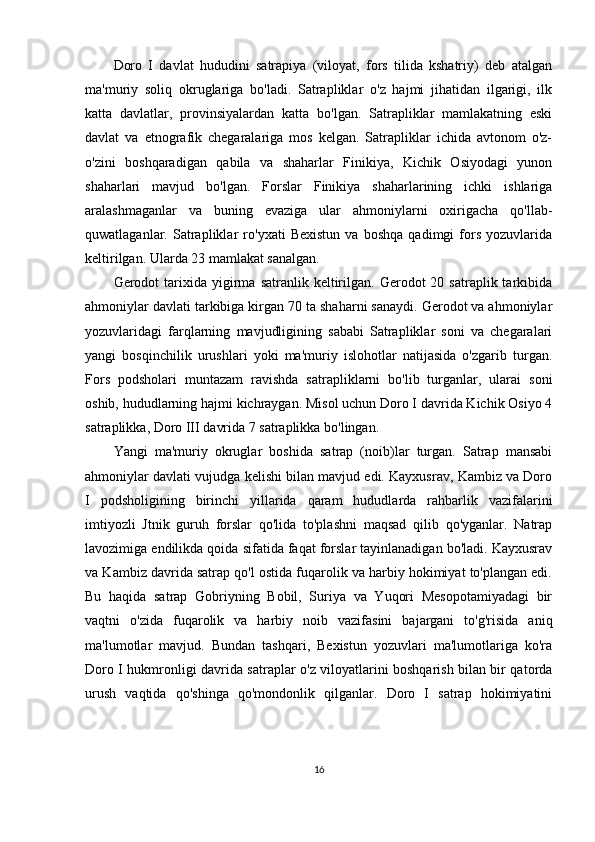 Doro I davlat hududini satrapiya (viloyat, fors tilida kshatriy) deb atalgan ma'muriy soliq okruglariga bo'ladi. Satrapliklar o'z hajmi jihatidan ilgarigi, ilk katta davlatlar, provinsiyalardan katta bo'lgan. Satrapliklar mamlakatning eski davlat va etnografik chegaralariga mos kelgan. Satrapliklar ichida avtonom o'z-o'zini boshqaradigan qabila va shaharlar Finikiya, Kichik Osiyodagi yunon shaharlari mavjud bo'lgan. Forslar Finikiya shaharlarining ichki ishlariga aralashmaganlar va buning evaziga ular ahmoniylarni oxirigacha qo'llab-quwatlaganlar. Satrapliklar ro'yxati Bexistun va boshqa qadimgi fors yozuvlarida keltirilgan. Ularda 23 mamlakat sanalgan.

Gerodot tarixida yigirma satranlik keltirilgan. Gerodot 20 satraplik tarkibida ahmoniylar davlati tarkibiga kirgan 70 ta shaharni sanaydi. Gerodot va ahmoniylar yozuvlaridagi farqlarning mavjudligining sababi Satrapliklar soni va chegaralari yangi bosqinchilik urushlari yoki ma'muriy islohotlar natijasida o'zgarib turgan. Fors podsholari muntazam ravishda satrapliklarni bo'lib turganlar, ularai soni oshib, hududlarning hajmi kichraygan. Misol uchun Doro I davrida Kichik Osiyo 4 satraplikka, Doro III davrida 7 satraplikka bo'lingan.

Yangi ma'muriy okruglar boshida satrap (noib)lar turgan. Satrap mansabi ahmoniylar davlati vujudga kelishi bilan mavjud edi. Kayxusrav, Kambiz va Doro I podsholigining birinchi yillarida qaram hududlarda rahbarlik vazifalarini imtiyozli Jtnik guruh forslar qo'lida to'plashni maqsad qilib qo'yganlar. Natrap lavozimiga endilikda qoida sifatida faqat forslar tayinlanadigan bo'ladi. Kayxusrav va Kambiz davrida satrap qo'l ostida fuqarolik va harbiy hokimiyat to'plangan edi. Bu haqida satrap Gobriyning Bobil, Suriya va Yuqori Mesopotamiyadagi bir vaqtni o'zida fuqarolik va harbiy noib vazifasini bajargani to'g'risida aniq ma'lumotlar mavjud. Bundan tashqari, Bexistun yozuvlari ma'lumotlariga ko'ra Doro I hukmronligi davrida satraplar o'z viloyatlarini boshqarish bilan bir qatorda urush vaqtida qo'shinga qo'mondonlik qilganlar. Doro I satrap hokimiyatini

16